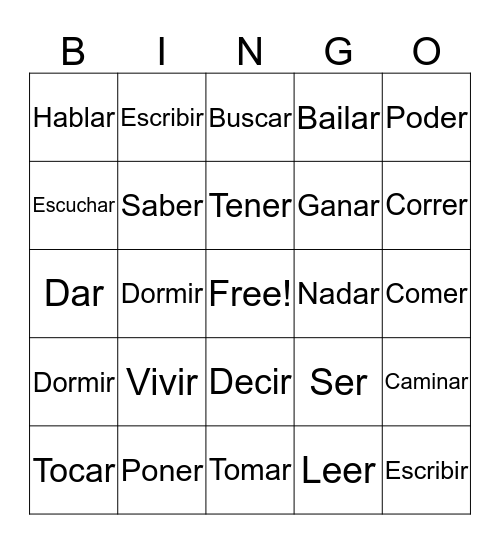 | B | I | N | G | O |
|---|---|---|---|---|
| Hablar | Escribir | Buscar | Bailar | Poder |
| Escuchar | Saber | Tener | Ganar | Correr |
| Dar | Dormir | Free! | Nadar | Comer |
| Dormir | Vivir | Decir | Ser | Caminar |
| Tocar | Poner | Tomar | Leer | Escribir |